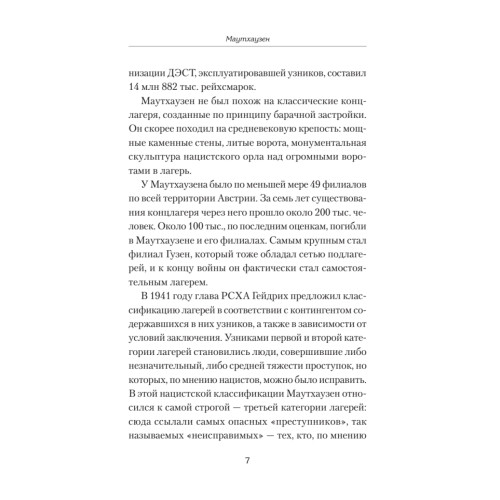 Маутхаузен

низации ДЭСТ, эксплуатировавшей узников, составил 14 млн 882 тыс. рейхсмарок.

Маутхаузен не был похож на классические концлагеря, созданные по принципу барачной застройки. Он скорее походил на средневековую крепость: мощные каменные стены, литые ворота, монументальная скульптура нацистского орла над огромными воротами в лагерь.

У Маутхаузена было по меньшей мере 49 филиалов по всей территории Австрии. За семь лет существования концлагеря через него прошло около 200 тыс. человек. Около 100 тыс., по последним оценкам, погибли в Маутхаузене и его филиалах. Самым крупным стал филиал Гузен, который тоже обладал сетью подлагерей, и к концу войны он фактически стал самостоятельным лагерем.

В 1941 году глава РСХА Гейдрих предложил классификацию лагерей в соответствии с контингентом содержавшихся в них узников, а также в зависимости от условий заключения. Узниками первой и второй категории лагерей становились люди, совершившие либо незначительный, либо средней тяжести проступок, но которых, по мнению нацистов, можно было исправить. В этой нацистской классификации Маутхаузен относился к самой строгой — третьей категории лагерей: сюда ссылали самых опасных «преступников», так называемых «неисправимых» — тех, кто, по мнению

7